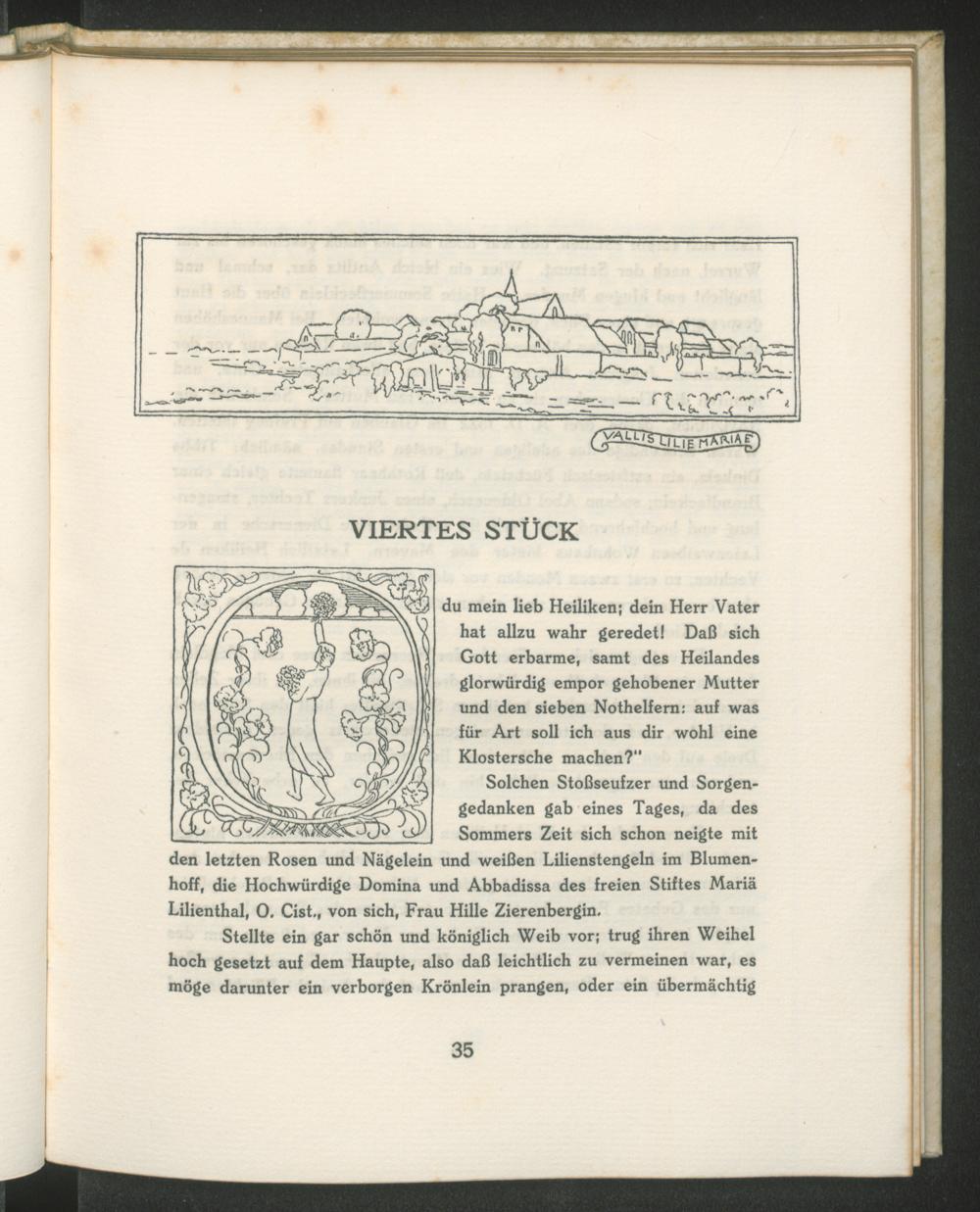 VALLIS LILIE MARIAE

VIERTES STÜCK

O du mein lieb Heiliken; dein Herr Vater hat allzu wahr geredet! Daß sich Gott erbarme, samt des Heilandes glorwürdig empor gehobener Mutter und den sieben Nothelfern: auf was für Art soll ich aus dir wohl eine Klostersche machen?"

Solchen Stoßseufzer und Sorgengedanken gab eines Tages, da des Sommers Zeit sich schon neigte mit den letzten Rosen und Nägelein und weißen Lilienstengeln im Blumenhoff, die Hochwürdige Domina und Abbadissa des freien Stiftes Mariä Lilienthal, O. Cist., von sich, Frau Hille Zierenbergin.

Stellte ein gar schön und königlich Weib vor; trug ihren Weihel hoch gesetzt auf dem Haupte, also daß leichtlich zu vermeinen war, es möge darunter ein verborgen Krönlein prangen, oder ein übermächtig

35